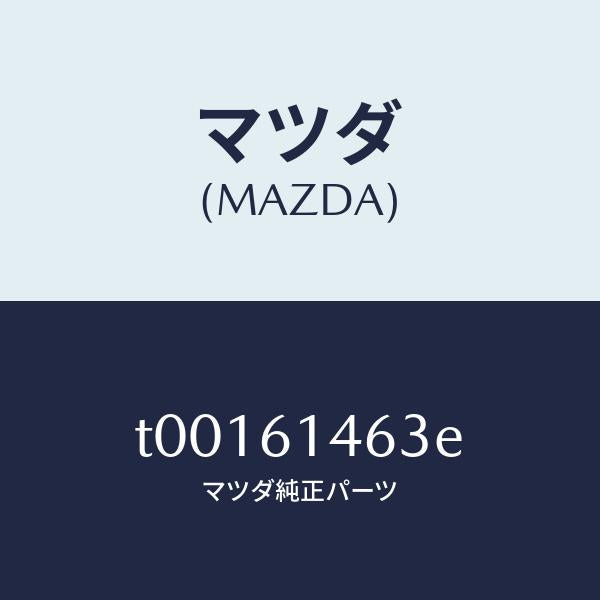 マツダ
(MAZDA)

t00161463e
マツダ純正パーツ